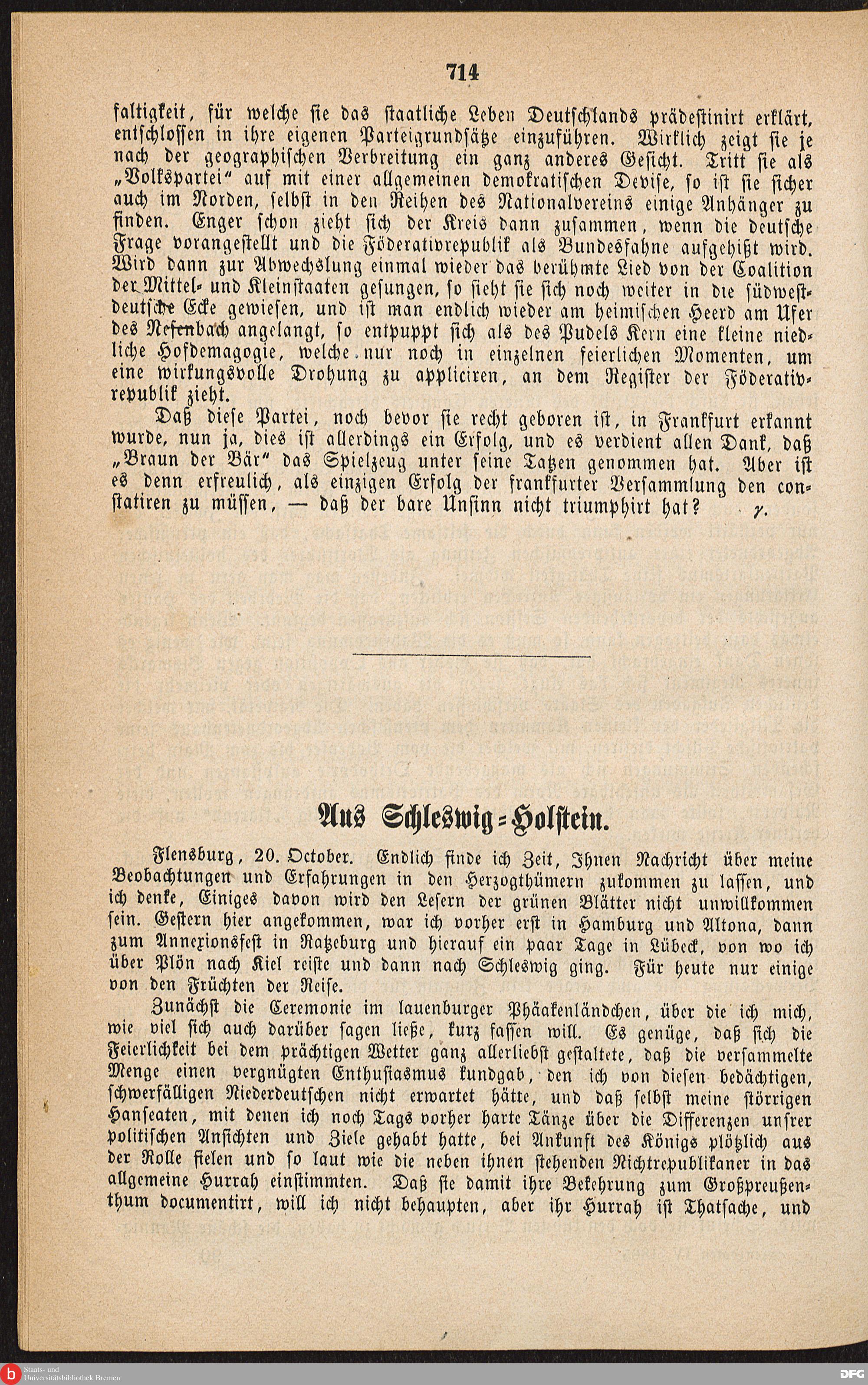 714

faltigkeit, für welche sie das staatliche Leben Deutschlands prädestinirt erklärt, entschlossen in ihre eigenen Parteigrundsätze einzuführen. Wirklich zeigt sie je nach der geographischen Verbreitung ein ganz anderes Gesicht. Tritt sie als „Volkspartei“ auf mit einer allgemeinen demokratischen Devise, so ist sie sicher auch im Norden, selbst in den Reihen des Nationalvereins einige Anhänger zu finden. Enger schon zieht sich der Kreis dann zusammen, wenn die deutsche Frage vorangestellt und die Föderativrepublik als Bundesfahne aufgehißt wird. Wird dann zur Abwechslung einmal wieder das berühmte Lied von der Coalition der Mittel- und Kleinstaaten gesungen, so sieht sie sich noch weiter in die südwestdeutsche Ecke gewiesen, und ist man endlich wieder am heimischen Heerd am Ufer des Nesenbach angelangt, so entpuppt sich als des Pudels Kern eine kleine niedliche Hofdemagogie, welche nur noch in einzelnen feierlichen Momenten, um eine wirkungsvolle Drohung zu appliciren, an dem Register der Föderativrepublik zieht.

Daß diese Partei, noch bevor sie recht geboren ist, in Frankfurt erkannt wurde, nun ja, dies ist allerdings ein Erfolg, und es verdient allen Dank, daß „Braun der Bär“ das Spielzeug unter seine Tatzen genommen hat. Aber ist es denn erfreulich, als einzigen Erfolg der frankfurter Versammlung den constatiren zu müssen, — daß der bare Unsinn nicht triumphirt hat? γ.

Aus Schleswig-Holstein.

Flensburg, 20. October. Endlich finde ich Zeit, Ihnen Nachricht über meine Beobachtungen und Erfahrungen in den Herzogthümern zukommen zu lassen, und ich denke, Einiges davon wird den Lesern der grünen Blätter nicht unwillkommen sein. Gestern hier angekommen, war ich vorher erst in Hamburg und Altona, dann zum Annexionsfest in Ratzeburg und hierauf ein paar Tage in Lübeck, von wo ich über Plön nach Kiel reiste und dann nach Schleswig ging. Für heute nur einige von den Früchten der Reise.

Zunächst die Ceremonie im lauenburger Phäakenländchen, über die ich mich, wie viel sich auch darüber sagen ließe, kurz fassen will. Es genüge, daß sich die Feierlichkeit bei dem prächtigen Wetter ganz allerliebst gestaltete, daß die versammelte Menge einen vergnügten Enthusiasmus kundgab, den ich von diesen bedächtigen, schwerfälligen Niederdeutschen nicht erwartet hätte, und daß selbst meine störrigen Hanseaten, mit denen ich noch Tags vorher harte Tänze über die Differenzen unsrer politischen Ansichten und Ziele gehabt hatte, bei Ankunft des Königs plötzlich aus der Rolle fielen und so laut wie die neben ihnen stehenden Nichtrepublikaner in das allgemeine Hurrah einstimmten. Daß sie damit ihre Bekehrung zum Großpreußenthum documentirt, will ich nicht behaupten, aber ihr Hurrah ist Thatsache, und

Staats- und Universitätsbibliothek Bremen
DFG